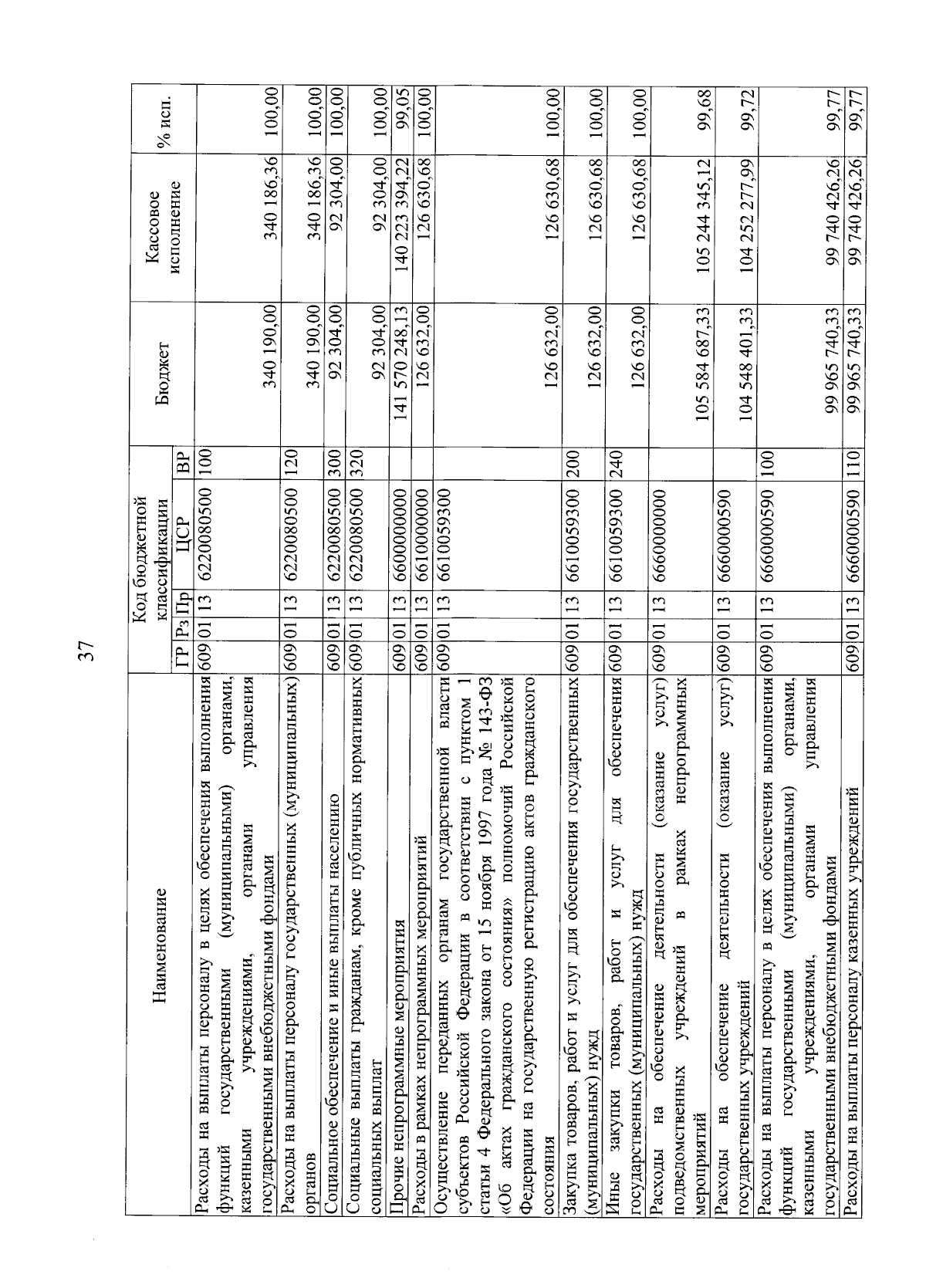 37

| Наименование | Код бюджетной классификации ГР | Рз | Пр | ЦСР | ВР | Бюджет | Кассовое исполнение | % исп. |
|---|---|---|---|---|---|---|---|---|
| Расходы на выплаты персоналу в целях обеспечения выполнения функций государственными (муниципальными) органами, казенными учреждениями, органами управления государственными внебюджетными фондами | 609 | 01 | 13 | 6220080500 | 100 | 340 190,00 | 340 186,36 | 100,00 |
| Расходы на выплаты персоналу государственных (муниципальных) органов | 609 | 01 | 13 | 6220080500 | 120 | 340 190,00 | 340 186,36 | 100,00 |
| Социальное обеспечение и иные выплаты населению | 609 | 01 | 13 | 6220080500 | 300 | 92 304,00 | 92 304,00 | 100,00 |
| Социальные выплаты гражданам, кроме публичных нормативных социальных выплат | 609 | 01 | 13 | 6220080500 | 320 | 92 304,00 | 92 304,00 | 100,00 |
| Прочие непрограммные мероприятия | 609 | 01 | 13 | 6600000000 | | 141 570 248,13 | 140 223 394,22 | 99,05 |
| Расходы в рамках непрограммных мероприятий | 609 | 01 | 13 | 6610000000 | | 126 632,00 | 126 630,68 | 100,00 |
| Осуществление переданных органам государственной власти субъектов Российской Федерации в соответствии с пунктом 1 статьи 4 Федерального закона от 15 ноября 1997 года № 143-ФЗ «Об актах гражданского состояния» полномочий Российской Федерации на государственную регистрацию актов гражданского состояния | 609 | 01 | 13 | 6610059300 | | 126 632,00 | 126 630,68 | 100,00 |
| Закупка товаров, работ и услуг для обеспечения государственных (муниципальных) нужд | 609 | 01 | 13 | 6610059300 | 200 | 126 632,00 | 126 630,68 | 100,00 |
| Иные закупки товаров, работ и услуг для обеспечения государственных (муниципальных) нужд | 609 | 01 | 13 | 6610059300 | 240 | 126 632,00 | 126 630,68 | 100,00 |
| Расходы на обеспечение деятельности (оказание услуг) подведомственных учреждений в рамках непрограммных мероприятий | 609 | 01 | 13 | 6660000000 | | 105 584 687,33 | 105 244 345,12 | 99,68 |
| Расходы на обеспечение деятельности (оказание услуг) государственных учреждений | 609 | 01 | 13 | 6660000590 | | 104 548 401,33 | 104 252 277,99 | 99,72 |
| Расходы на выплаты персоналу в целях обеспечения выполнения функций государственными (муниципальными) органами, казенными учреждениями, органами управления государственными внебюджетными фондами | 609 | 01 | 13 | 6660000590 | 100 | 99 965 740,33 | 99 740 426,26 | 99,77 |
| Расходы на выплаты персоналу казенных учреждений | 609 | 01 | 13 | 6660000590 | 110 | 99 965 740,33 | 99 740 426,26 | 99,77 |